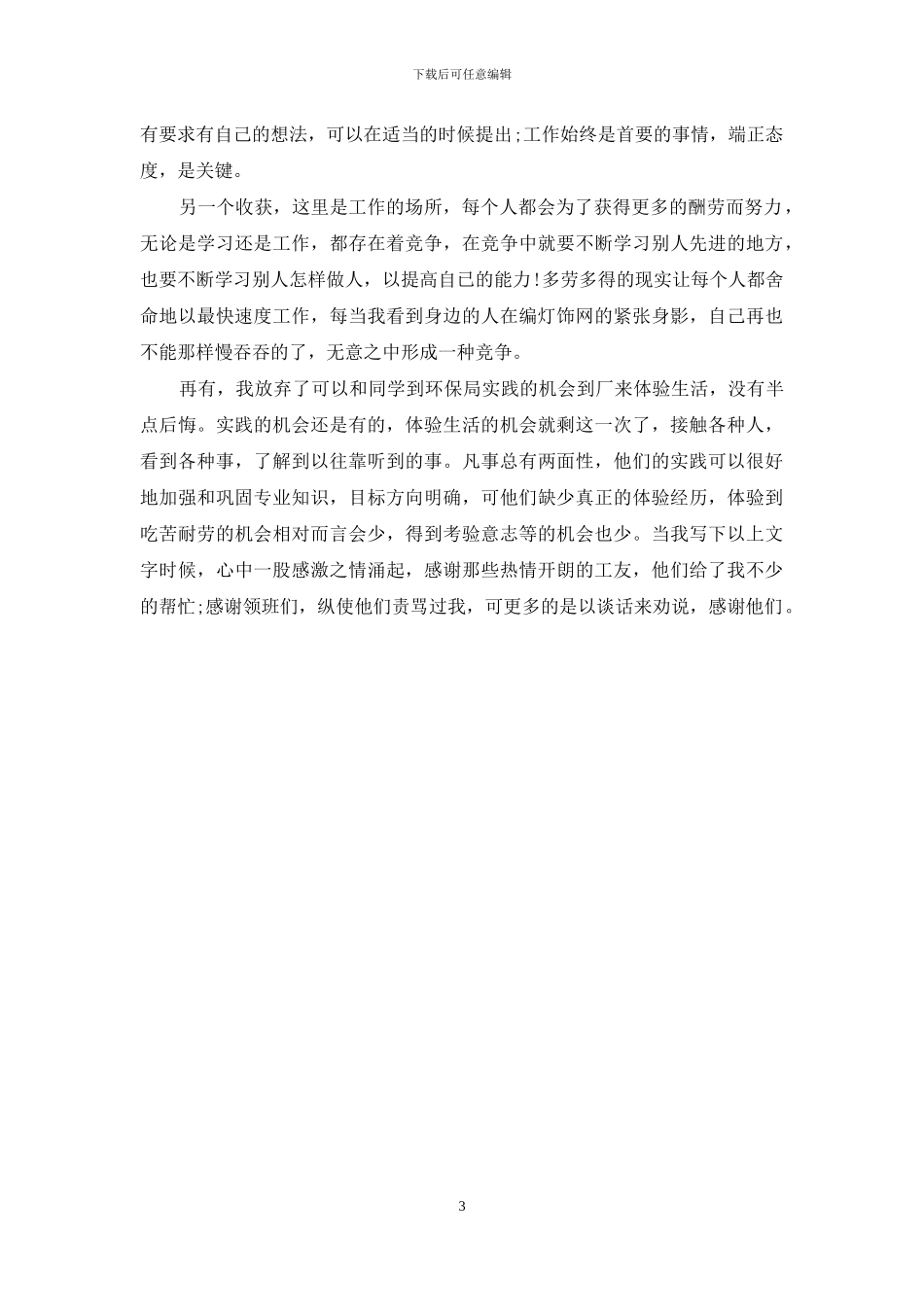 下载后可任意编辑

有要求有自己的想法，可以在适当的时候提出;工作始终是首要的事情，端正态度，是关键。

另一个收获，这里是工作的场所，每个人都会为了获得更多的酬劳而努力，无论是学习还是工作，都存在着竞争，在竞争中就要不断学习别人先进的地方，也要不断学习别人怎样做人，以提高自己的能力!多劳多得的现实让每个人都舍命地以最快速度工作，每当我看到身边的人在编灯饰网的紧张身影，自己再也不能那样慢吞吞的了，无意之中形成一种竞争。

再有，我放弃了可以和同学到环保局实践的机会到厂来体验生活，没有半点后悔。实践的机会还是有的，体验生活的机会就剩这一次了，接触各种人，看到各种事，了解到以往靠听到的事。凡事总有两面性，他们的实践可以很好地加强和巩固专业知识，目标方向明确，可他们缺少真正的体验经历，体验到吃苦耐劳的机会相对而言会少，得到考验意志等的机会也少。当我写下以上文字时候，心中一股感激之情涌起，感谢那些热情开朗的工友，他们给了我不少的帮忙;感谢领班们，纵使他们责骂过我，可更多的是以谈话来劝说，感谢他们。

3